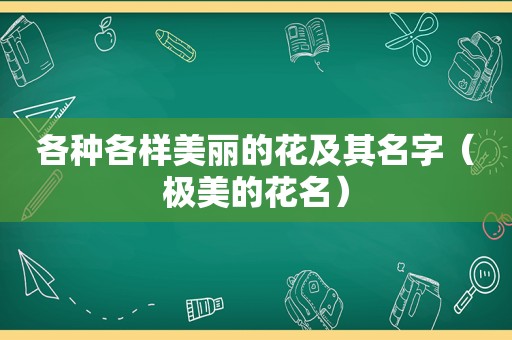 各种各样美丽的花及其名字（极美的花名）